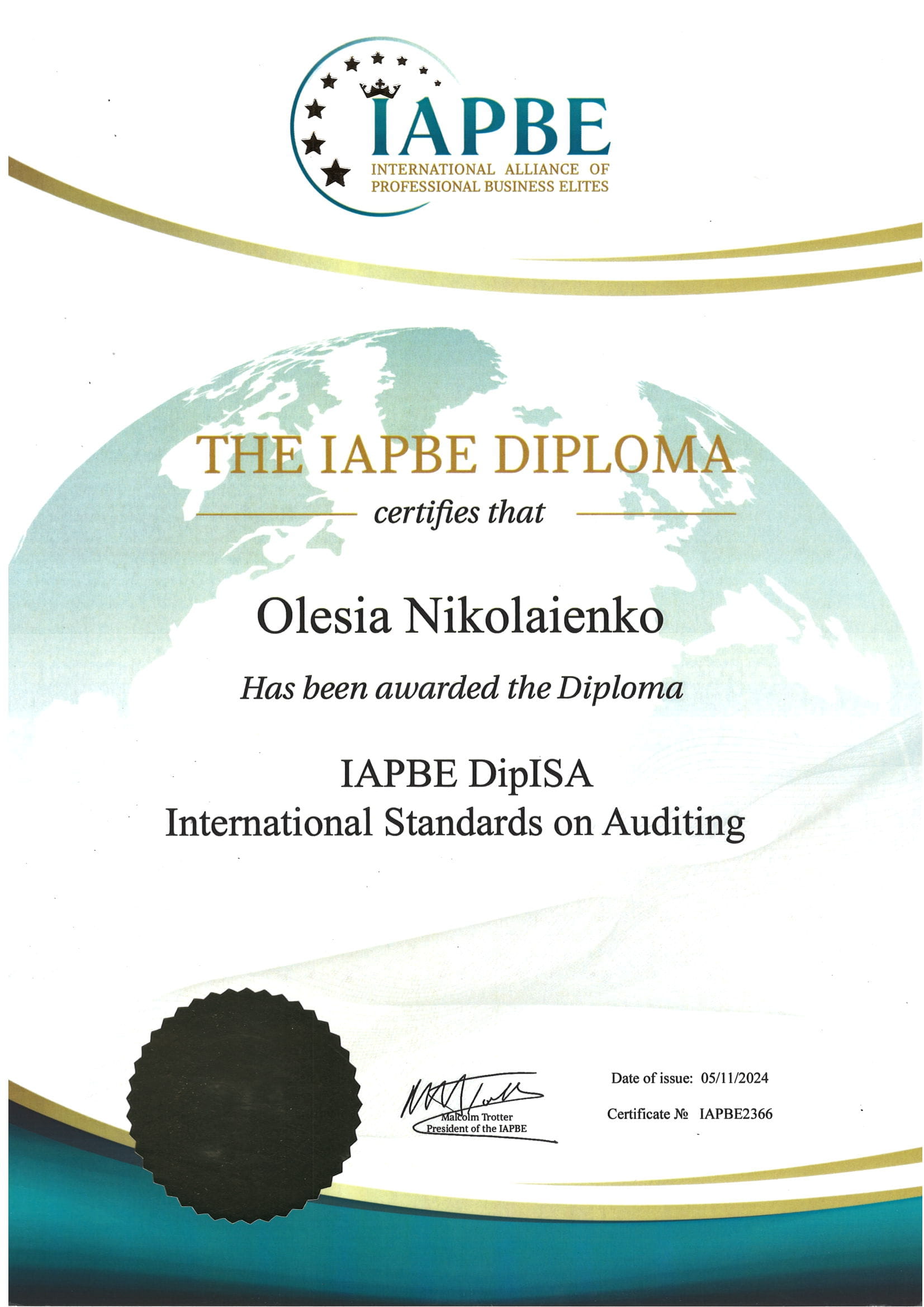 IAPBE
INTERNATIONAL ALLIANCE OF
PROFESSIONAL BUSINESS ELITES

THE IAPBE DIPLOMA

certifies that

Olesia Nikolaienko

Has been awarded the Diploma

IAPBE DipISA
International Standards on Auditing

Malcolm Trotter
President of the IAPBE

Date of issue: 05/11/2024

Certificate № IAPBE2366